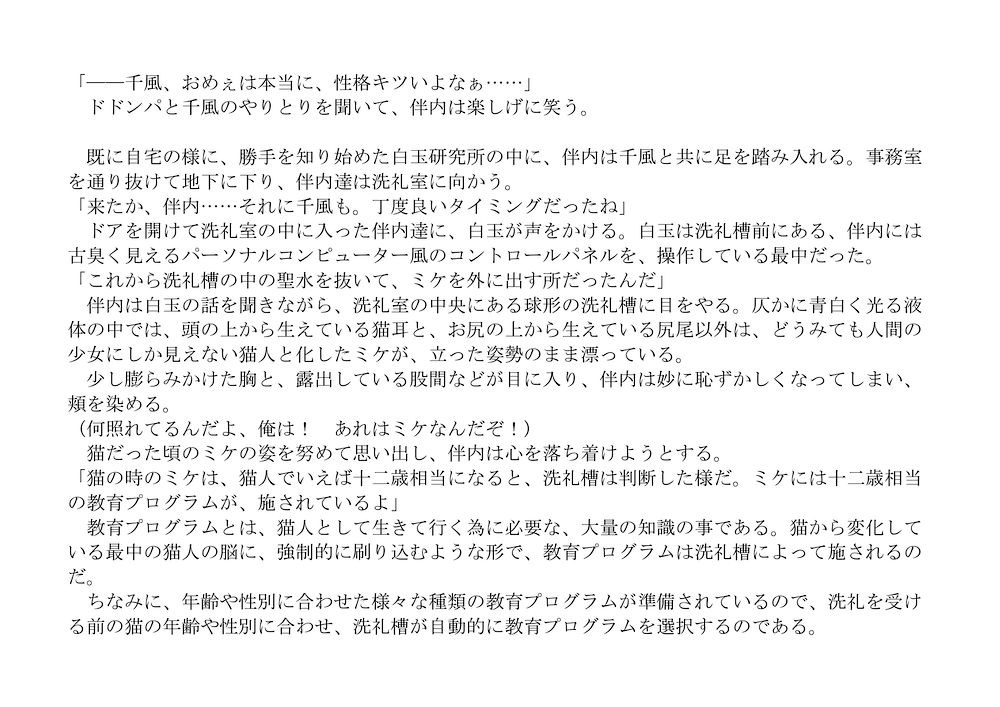 「――千風、おめぇは本当に、性格キツいよなぁ……」
　ドドンパと千風のやりとりを聞いて、伴内は楽しげに笑う。

　既に自宅の様に、勝手を知り始めた白玉研究所の中に、伴内は千風と共に足を踏み入れる。事務室を通り抜けて地下に下り、伴内達は洗礼室に向かう。
「来たか、伴内……それに千風も。丁度良いタイミングだったね」
　ドアを開けて洗礼室の中に入った伴内達に、白玉が声をかける。白玉は洗礼槽前にある、伴内には古臭く見えるパーソナルコンピューター風のコントロールパネルを、操作している最中だった。
「これから洗礼槽の中の聖水を抜いて、ミケを外に出す所だったんだ」
　伴内は白玉の話を聞きながら、洗礼室の中央にある球形の洗礼槽に目をやる。仄かに青白く光る液体の中では、頭の上から生えている猫耳と、お尻の上から生えている尻尾以外は、どうみても人間の少女にしか見えない猫人と化したミケが、立った姿勢のまま漂っている。
　少し膨らみかけた胸と、露出している股間などが目に入り、伴内は妙に恥ずかしくなってしまい、頬を染める。
（何照れてるんだよ、俺は！　あれはミケなんだぞ！）
　猫だった頃のミケの姿を努めて思い出し、伴内は心を落ち着けようとする。
「猫の時のミケは、猫人でいえば十二歳相当になると、洗礼槽は判断した様だ。ミケには十二歳相当の教育プログラムが、施されているよ」
　教育プログラムとは、猫人として生きて行く為に必要な、大量の知識の事である。猫から変化している最中の猫人の脳に、強制的に刷り込むような形で、教育プログラムは洗礼槽によって施されるのだ。
　ちなみに、年齢や性別に合わせた様々な種類の教育プログラムが準備されているので、洗礼を受ける前の猫の年齢や性別に合わせ、洗礼槽が自動的に教育プログラムを選択するのである。